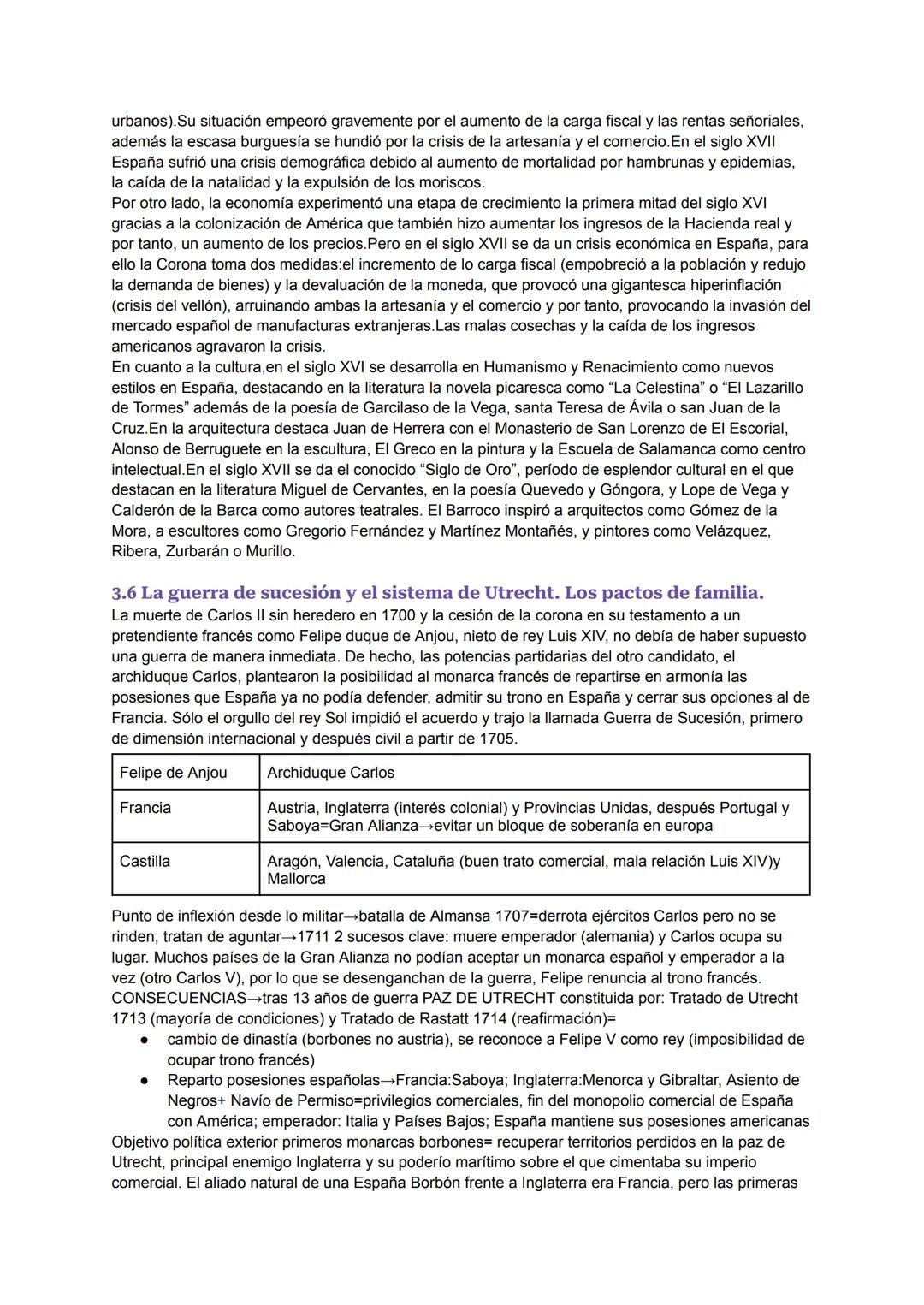 urbanos).Su situación empeoró gravemente por el aumento de la carga fiscal y las rentas señoriales, además la escasa burguesía se hundió por la crisis de la artesanía y el comercio.En el siglo XVII España sufrió una crisis demográfica debido al aumento de mortalidad por hambrunas y epidemias, la caída de la natalidad y la expulsión de los moriscos.
Por otro lado, la economía experimentó una etapa de crecimiento la primera mitad del siglo XVI gracias a la colonización de América que también hizo aumentar los ingresos de la Hacienda real y por tanto, un aumento de los precios.Pero en el siglo XVII se da un crisis económica en España, para ello la Corona toma dos medidas:el incremento de lo carga fiscal (empobreció a la población y redujo la demanda de bienes) y la devaluación de la moneda, que provocó una gigantesca hiperinflación (crisis del vellón), arruinando ambas la artesanía y el comercio y por tanto, provocando la invasión del mercado español de manufacturas extranjeras.Las malas cosechas y la caída de los ingresos americanos agravaron la crisis.
En cuanto a la cultura,en el siglo XVI se desarrolla en Humanismo y Renacimiento como nuevos estilos en España, destacando en la literatura la novela picaresca como “La Celestina” o “El Lazarillo de Tormes” además de la poesía de Garcilaso de la Vega, santa Teresa de Ávila o san Juan de la Cruz.En la arquitectura destaca Juan de Herrera con el Monasterio de San Lorenzo de El Escorial, Alonso de Berruguete en la escultura, El Greco en la pintura y la Escuela de Salamanca como centro intelectual.En el siglo XVII se da el conocido “Siglo de Oro”, período de esplendor cultural en el que destacan en la literatura Miguel de Cervantes, en la poesía Quevedo y Góngora, y Lope de Vega y Calderón de la Barca como autores teatrales. El Barroco inspiró a arquitectos como Gómez de la Mora, a escultores como Gregorio Fernández y Martínez Montañés, y pintores como Velázquez, Ribera, Zurbarán o Murillo.

3.6 La guerra de sucesión y el sistema de Utrecht. Los pactos de familia.
La muerte de Carlos II sin heredero en 1700 y la cesión de la corona en su testamento a un pretendiente francés como Felipe duque de Anjou, nieto de rey Luis XIV, no debía de haber supuesto una guerra de manera inmediata. De hecho, las potencias partidarias del otro candidato, el archiduque Carlos, plantearon la posibilidad al monarca francés de repartirse en armonía las posesiones que España ya no podía defender, admitir su trono en España y cerrar sus opciones al de Francia. Sólo el orgullo del rey Sol impidió el acuerdo y trajo la llamada Guerra de Sucesión, primero de dimensión internacional y después civil a partir de 1705.

| Felipe de Anjou | Archiduque Carlos |
|---|---|
| Francia | Austria, Inglaterra (interés colonial) y Provincias Unidas, después Portugal y Saboya=Gran Alianza→evitar un bloque de soberanía en europa |
| Castilla | Aragón, Valencia, Cataluña (buen trato comercial, mala relación Luis XIV)y Mallorca |

Punto de inflexión desde lo militar→batalla de Almansa 1707=derrota ejércitos Carlos pero no se rinden, tratan de aguntar→1711 2 sucesos clave: muere emperador (alemania) y Carlos ocupa su lugar. Muchos países de la Gran Alianza no podían aceptar un monarca español y emperador a la vez (otro Carlos V), por lo que se desenganchan de la guerra, Felipe renuncia al trono francés.
CONSECUENCIAS→tras 13 años de guerra PAZ DE UTRECHT constituida por: Tratado de Utrecht 1713 (mayoría de condiciones) y Tratado de Rastatt 1714 (reafirmación)=
● cambio de dinastía (borbones no austria), se reconoce a Felipe V como rey (imposibilidad de ocupar trono francés)
● Reparto posesiones españolas→Francia:Saboya; Inglaterra:Menorca y Gibraltar, Asiento de Negros+ Navío de Permiso=privilegios comerciales, fin del monopolio comercial de España con América; emperador: Italia y Países Bajos; España mantiene sus posesiones americanas
Objetivo política exterior primeros monarcas borbones= recuperar territorios perdidos en la paz de Utrecht, principal enemigo Inglaterra y su poderío marítimo sobre el que cimentaba su imperio comercial. El aliado natural de una España Borbón frente a Inglaterra era Francia, pero las primeras